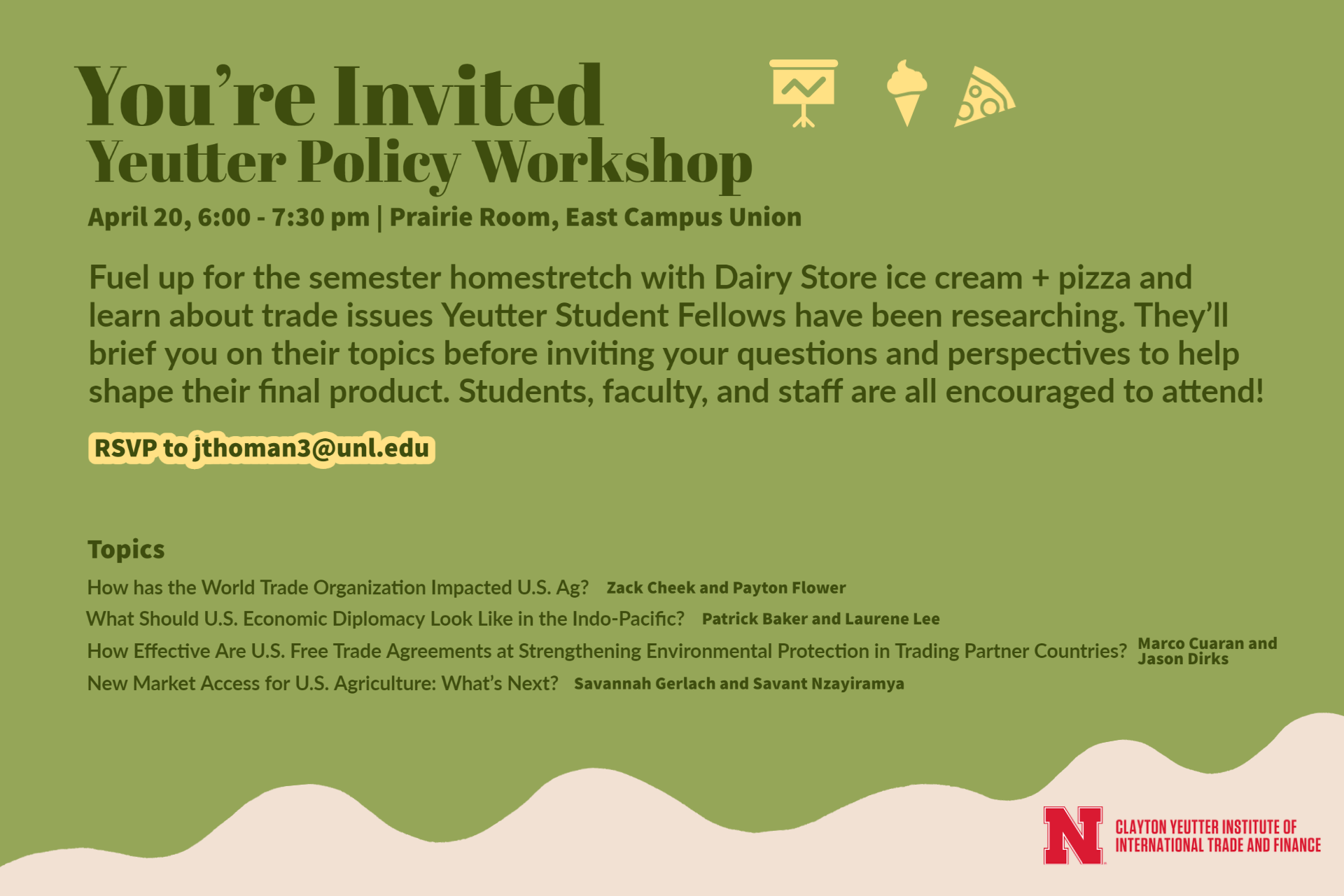 You're Invited
Yeutter Policy Workshop

April 20, 6:00 - 7:30 pm | Prairie Room, East Campus Union

Fuel up for the semester homestretch with Dairy Store ice cream + pizza and learn about trade issues Yeutter Student Fellows have been researching. They'll brief you on their topics before inviting your questions and perspectives to help shape their final product. Students, faculty, and staff are all encouraged to attend!

RSVP to jthoman3@unl.edu

Topics

How has the World Trade Organization Impacted U.S. Ag? Zack Cheek and Payton Flower

What Should U.S. Economic Diplomacy Look Like in the Indo-Pacific? Patrick Baker and Laurene Lee

How Effective Are U.S. Free Trade Agreements at Strengthening Environmental Protection in Trading Partner Countries? Marco Cuaran and Jason Dirks

New Market Access for U.S. Agriculture: What's Next? Savannah Gerlach and Savant Nzayiramya

N CLAYTON YEUTTER INSTITUTE OF INTERNATIONAL TRADE AND FINANCE